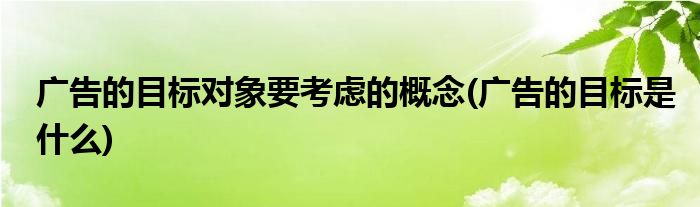 广告的目标对象要考虑的概念(广告的目标是什么)